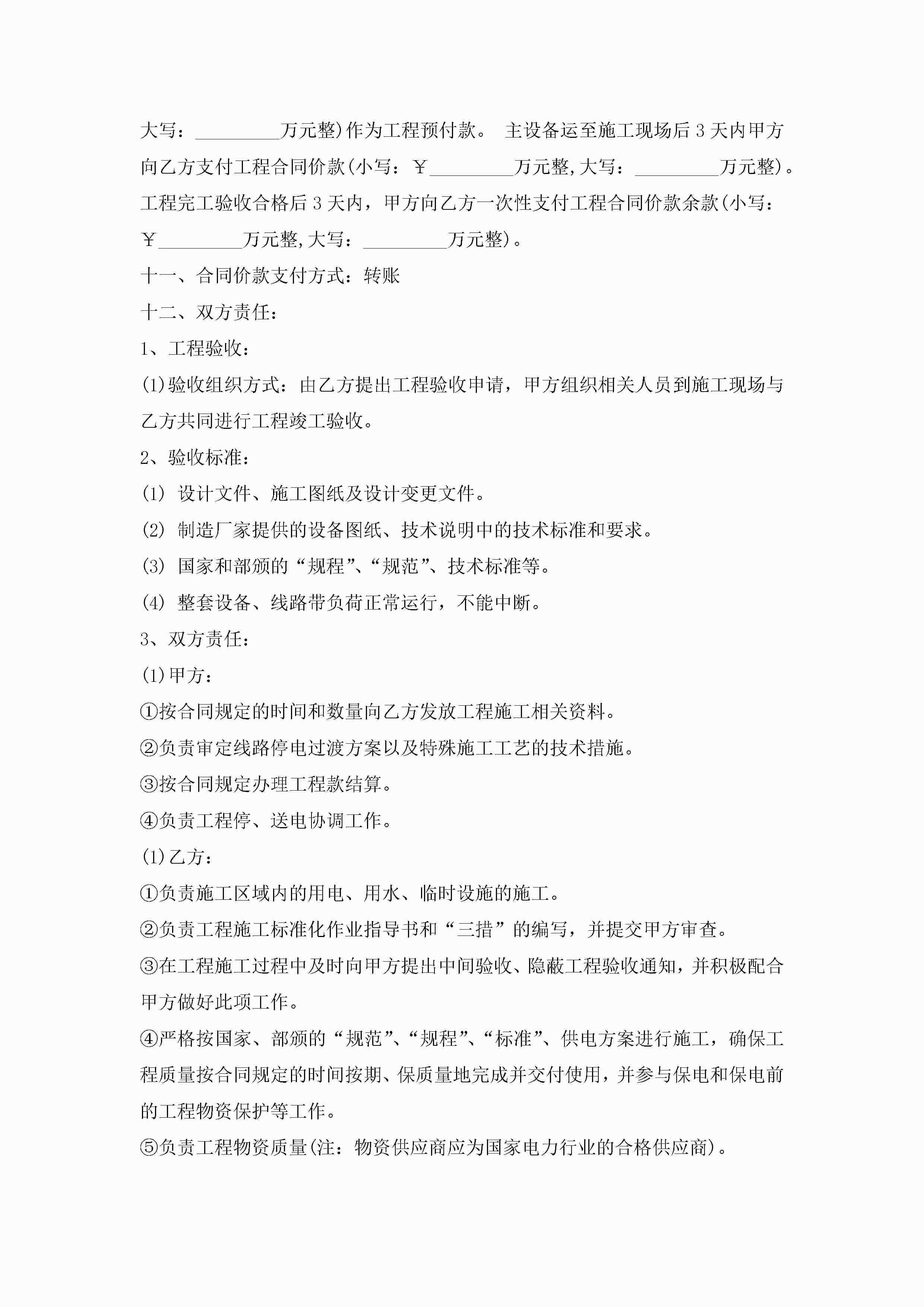 大写：_________万元整)作为工程预付款。 主设备运至施工现场后3天内甲方向乙方支付工程合同价款(小写：￥_________万元整,大写：_________万元整)。工程完工验收合格后3天内，甲方向乙方一次性支付工程合同价款余款(小写：￥_________万元整,大写：_________万元整)。

十一、合同价款支付方式：转账

十二、双方责任：

1、工程验收：

(1)验收组织方式：由乙方提出工程验收申请，甲方组织相关人员到施工现场与乙方共同进行工程竣工验收。

2、验收标准：

(1) 设计文件、施工图纸及设计变更文件。

(2) 制造厂家提供的设备图纸、技术说明中的技术标准和要求。

(3) 国家和部颁的“规程”、“规范”、技术标准等。

(4) 整套设备、线路带负荷正常运行，不能中断。

3、双方责任：

(1)甲方：

①按合同规定的时间和数量向乙方发放工程施工相关资料。

②负责审定线路停电过渡方案以及特殊施工工艺的技术措施。

③按合同规定办理工程款结算。

④负责工程停、送电协调工作。

(1)乙方：

①负责施工区域内的用电、用水、临时设施的施工。

②负责工程施工标准化作业指导书和“三措”的编写，并提交甲方审查。

③在工程施工过程中及时向甲方提出中间验收、隐蔽工程验收通知，并积极配合甲方做好此项工作。

④严格按国家、部颁的“规范”、“规程”、“标准”、供电方案进行施工，确保工程质量按合同规定的时间按期、保质量地完成并交付使用，并参与保电和保电前的工程物资保护等工作。

⑤负责工程物资质量(注：物资供应商应为国家电力行业的合格供应商)。